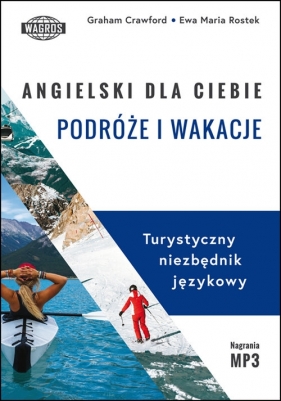 WAGROS

Graham Crawford • Ewa Maria Rostek

ANGIELSKI DLA CIEBIE

PODRÓŻE I WAKACJE

Turystyczny niezbędnik językowy

Nagrania MP3